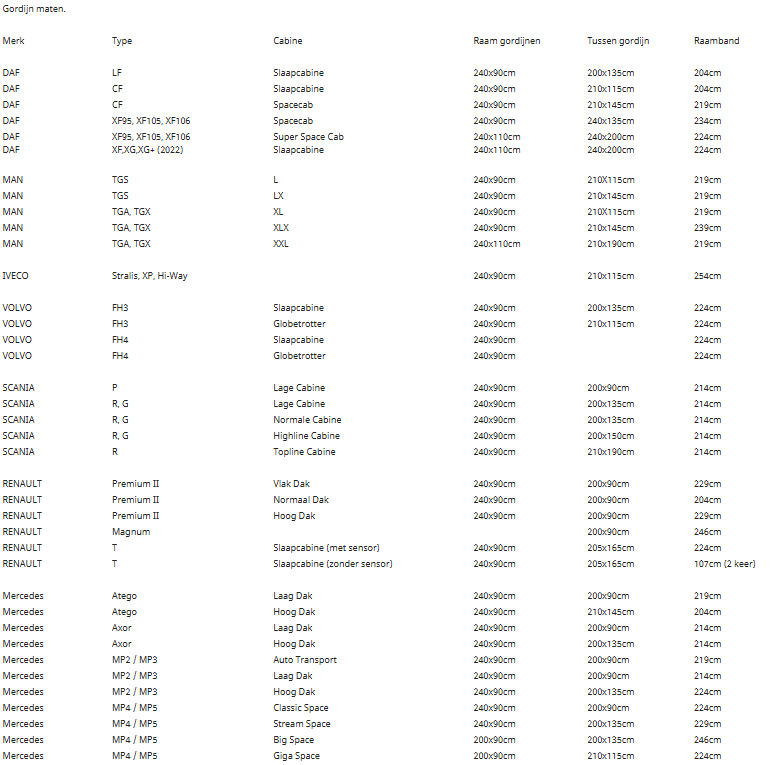 Gordijn maten.

| Merk | Type | Cabine | Raam gordijnen | Tussen gordijn | Raamband |
|---|---|---|---|---|---|
| DAF | LF | Slaapcabine | 240x90cm | 200x135cm | 204cm |
| DAF | CF | Slaapcabine | 240x90cm | 210x115cm | 204cm |
| DAF | CF | Spacecab | 240x90cm | 210x145cm | 219cm |
| DAF | XF95, XF105, XF106 | Spacecab | 240x90cm | 240x135cm | 234cm |
| DAF | XF95, XF105, XF106 | Super Space Cab | 240x110cm | 240x200cm | 224cm |
| DAF | XF,XG,XG+ (2022) | Slaapcabine | 240x110cm | 240x200cm | 224cm |
| MAN | TGS | L | 240x90cm | 210X115cm | 219cm |
| MAN | TGS | LX | 240x90cm | 210x145cm | 219cm |
| MAN | TGA, TGX | XL | 240x90cm | 210X115cm | 219cm |
| MAN | TGA, TGX | XLX | 240x90cm | 210x145cm | 239cm |
| MAN | TGA, TGX | XXL | 240x110cm | 210x190cm | 219cm |
| IVECO | Stralis, XP, Hi-Way | | 240x90cm | 210x115cm | 254cm |
| VOLVO | FH3 | Slaapcabine | 240x90cm | 200x135cm | 224cm |
| VOLVO | FH3 | Globetrotter | 240x90cm | 210x115cm | 224cm |
| VOLVO | FH4 | Slaapcabine | 240x90cm | | 224cm |
| VOLVO | FH4 | Globetrotter | 240x90cm | | 224cm |
| SCANIA | P | Lage Cabine | 240x90cm | 200x90cm | 214cm |
| SCANIA | R, G | Lage Cabine | 240x90cm | 200x135cm | 214cm |
| SCANIA | R, G | Normale Cabine | 240x90cm | 200x135cm | 214cm |
| SCANIA | R, G | Highline Cabine | 240x90cm | 200x150cm | 214cm |
| SCANIA | R | Topline Cabine | 240x90cm | 210x190cm | 214cm |
| RENAULT | Premium II | Vlak Dak | 240x90cm | 200x90cm | 229cm |
| RENAULT | Premium II | Normaal Dak | 240x90cm | 200x90cm | 204cm |
| RENAULT | Premium II | Hoog Dak | 240x90cm | 200x90cm | 229cm |
| RENAULT | Magnum | | | 200x90cm | 246cm |
| RENAULT | T | Slaapcabine (met sensor) | 240x90cm | 205x165cm | 224cm |
| RENAULT | T | Slaapcabine (zonder sensor) | 240x90cm | 205x165cm | 107cm (2 keer) |
| Mercedes | Atego | Laag Dak | 240x90cm | 200x90cm | 219cm |
| Mercedes | Atego | Hoog Dak | 240x90cm | 210x145cm | 204cm |
| Mercedes | Axor | Laag Dak | 240x90cm | 200x90cm | 214cm |
| Mercedes | Axor | Hoog Dak | 240x90cm | 200x135cm | 214cm |
| Mercedes | MP2 / MP3 | Auto Transport | 240x90cm | 200x90cm | 219cm |
| Mercedes | MP2 / MP3 | Laag Dak | 240x90cm | 200x90cm | 214cm |
| Mercedes | MP2 / MP3 | Hoog Dak | 240x90cm | 200x135cm | 224cm |
| Mercedes | MP4 / MP5 | Classic Space | 240x90cm | 200x90cm | 224cm |
| Mercedes | MP4 / MP5 | Stream Space | 240x90cm | 200x135cm | 229cm |
| Mercedes | MP4 / MP5 | Big Space | 200x90cm | 200x135cm | 246cm |
| Mercedes | MP4 / MP5 | Giga Space | 200x90cm | 210x115cm | 224cm |